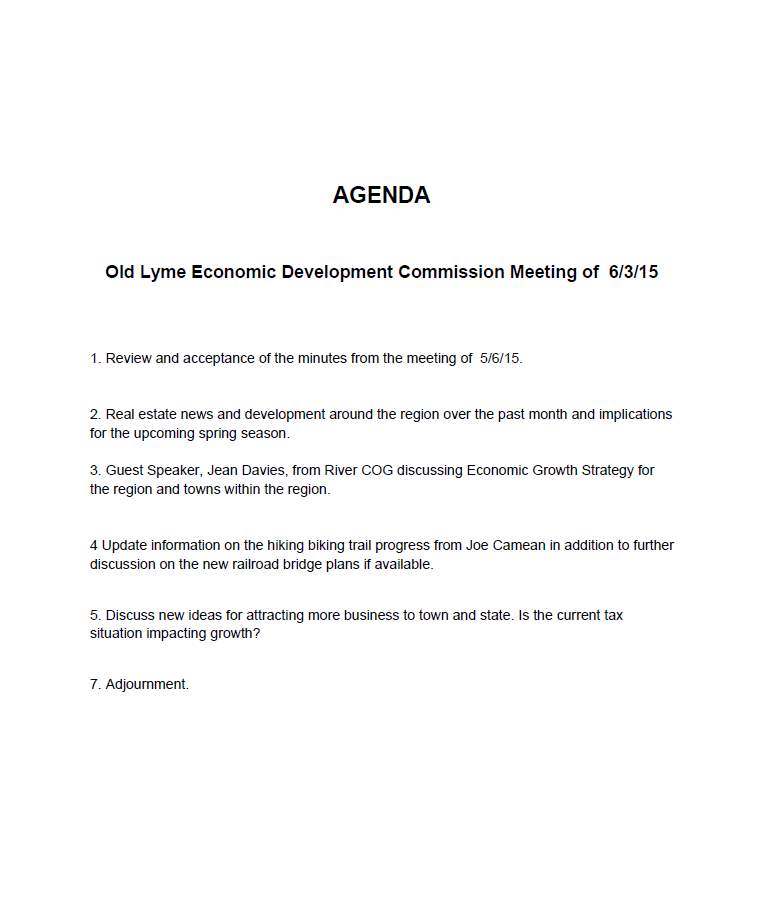 AGENDA

Old Lyme Economic Development Commission Meeting of 6/3/15

1. Review and acceptance of the minutes from the meeting of 5/6/15.

2. Real estate news and development around the region over the past month and implications for the upcoming spring season.

3. Guest Speaker, Jean Davies, from River COG discussing Economic Growth Strategy for the region and towns within the region.

4 Update information on the hiking biking trail progress from Joe Camean in addition to further discussion on the new railroad bridge plans if available.

5. Discuss new ideas for attracting more business to town and state. Is the current tax situation impacting growth?

7. Adjournment.